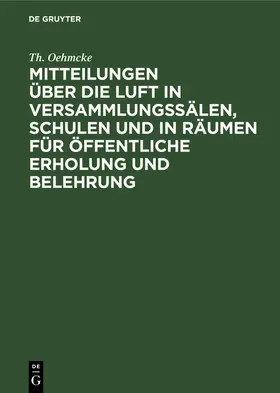 DE GRUYTER

Th. Oehmcke

MITTEILUNGEN ÜBER DIE LUFT IN VERSAMMLUNGSSÄLEN, SCHULEN UND IN RÄUMEN FÜR ÖFFENTLICHE ERHOLUNG UND BELEHRUNG

DE
G